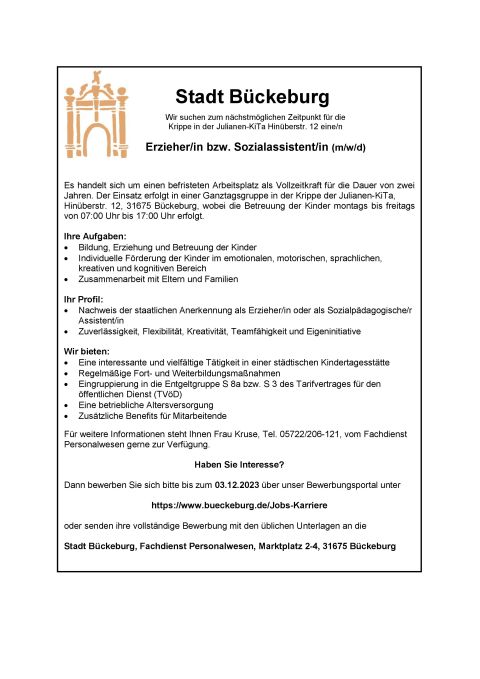 Stadt Bückeburg

Wir suchen zum nächstmöglichen Zeitpunkt für die Krippe in der Julianen-KiTa Hinüberstr. 12 eine/n

Erzieher/in bzw. Sozialassistent/in (m/w/d)

Es handelt sich um einen befristeten Arbeitsplatz als Vollzeitkraft für die Dauer von zwei Jahren. Der Einsatz erfolgt in einer Ganztagsgruppe in der Krippe der Julianen-KiTa, Hinüberstr. 12, 31675 Bückeburg, wobei die Betreuung der Kinder montags bis freitags von 07:00 Uhr bis 17:00 Uhr erfolgt.

Ihre Aufgaben:
• Bildung, Erziehung und Betreuung der Kinder
• Individuelle Förderung der Kinder im emotionalen, motorischen, sprachlichen, kreativen und kognitiven Bereich
• Zusammenarbeit mit Eltern und Familien

Ihr Profil:
• Nachweis der staatlichen Anerkennung als Erzieher/in oder als Sozialpädagogische/r Assistent/in
• Zuverlässigkeit, Flexibilität, Kreativität, Teamfähigkeit und Eigeninitiative

Wir bieten:
• Eine interessante und vielfältige Tätigkeit in einer städtischen Kindertagesstätte
• Regelmäßige Fort- und Weiterbildungsmaßnahmen
• Eingruppierung in die Entgeltgruppe S 8a bzw. S 3 des Tarifvertrages für den öffentlichen Dienst (TVöD)
• Eine betriebliche Altersversorgung
• Zusätzliche Benefits für Mitarbeitende

Für weitere Informationen steht Ihnen Frau Kruse, Tel. 05722/206-121, vom Fachdienst Personalwesen gerne zur Verfügung.

Haben Sie Interesse?

Dann bewerben Sie sich bitte bis zum 03.12.2023 über unser Bewerbungsportal unter

https://www.bueckeburg.de/Jobs-Karriere

oder senden ihre vollständige Bewerbung mit den üblichen Unterlagen an die

Stadt Bückeburg, Fachdienst Personalwesen, Marktplatz 2-4, 31675 Bückeburg